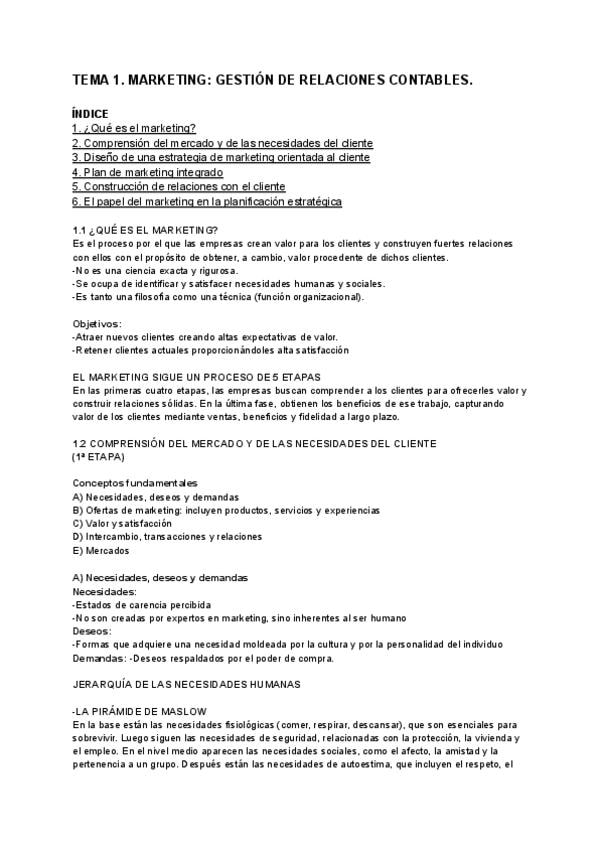 TEMA 1. MARKETING: GESTIÓN DE RELACIONES CONTABLES.

ÍNDICE
1. ¿Qué es el marketing?
2. Comprensión del mercado y de las necesidades del cliente
3. Diseño de una estrategia de marketing orientada al cliente
4. Plan de marketing integrado
5. Construcción de relaciones con el cliente
6. El papel del marketing en la planificación estratégica

1.1 ¿QUÉ ES EL MARKETING?
Es el proceso por el que las empresas crean valor para los clientes y construyen fuertes relaciones con ellos con el propósito de obtener, a cambio, valor procedente de dichos clientes.
-No es una ciencia exacta y rigurosa.
-Se ocupa de identificar y satisfacer necesidades humanas y sociales.
-Es tanto una filosofía como una técnica (función organizacional).

Objetivos:
-Atraer nuevos clientes creando altas expectativas de valor.
-Retener clientes actuales proporcionándoles alta satisfacción

EL MARKETING SIGUE UN PROCESO DE 5 ETAPAS
En las primeras cuatro etapas, las empresas buscan comprender a los clientes para ofrecerles valor y construir relaciones sólidas. En la última fase, obtienen los beneficios de ese trabajo, capturando valor de los clientes mediante ventas, beneficios y fidelidad a largo plazo.

1.2 COMPRENSIÓN DEL MERCADO Y DE LAS NECESIDADES DEL CLIENTE
(1ª ETAPA)

Conceptos fundamentales
A) Necesidades, deseos y demandas
B) Ofertas de marketing: incluyen productos, servicios y experiencias
C) Valor y satisfacción
D) Intercambio, transacciones y relaciones
E) Mercados

A) Necesidades, deseos y demandas
Necesidades:
-Estados de carencia percibida
-No son creadas por expertos en marketing, sino inherentes al ser humano
Deseos:
-Formas que adquiere una necesidad moldeada por la cultura y por la personalidad del individuo
Demandas: -Deseos respaldados por el poder de compra.

JERARQUÍA DE LAS NECESIDADES HUMANAS

-LA PIRÁMIDE DE MASLOW
En la base están las necesidades fisiológicas (comer, respirar, descansar), que son esenciales para sobrevivir. Luego siguen las necesidades de seguridad, relacionadas con la protección, la vivienda y el empleo. En el nivel medio aparecen las necesidades sociales, como el afecto, la amistad y la pertenencia a un grupo. Después están las necesidades de autoestima, que incluyen el respeto, el